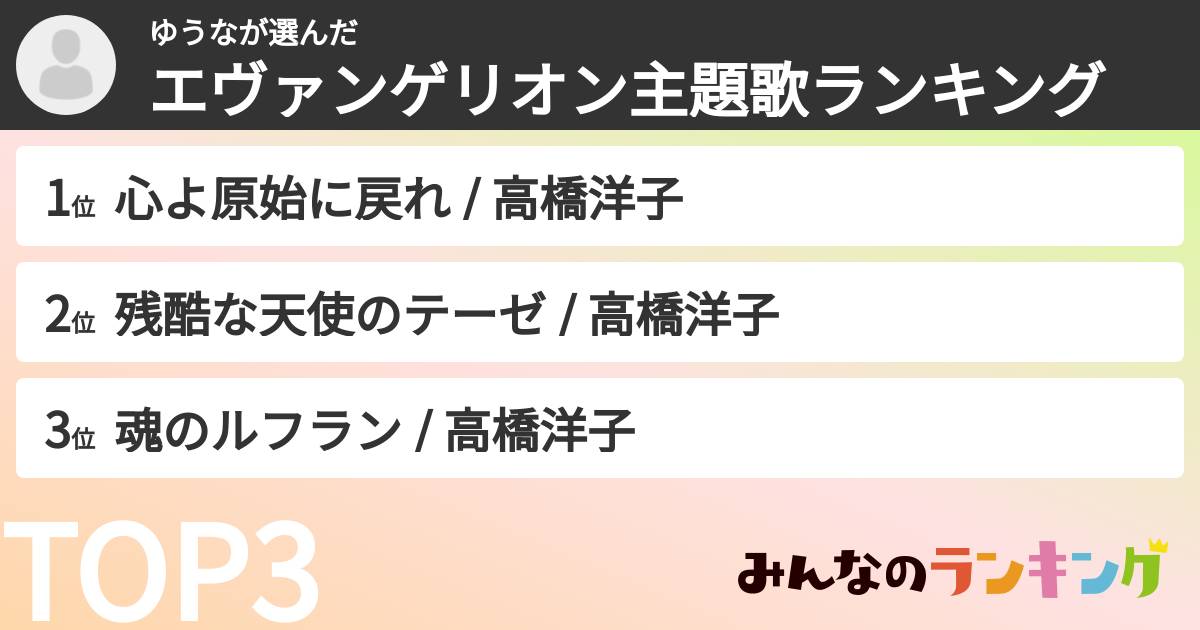 ゆうなが選んだ
エヴァンゲリオン主題歌ランキング

1位 心よ原始に戻れ / 高橋洋子

2位 残酷な天使のテーゼ / 高橋洋子

3位 魂のルフラン / 高橋洋子

TOP3

みんなのランキング